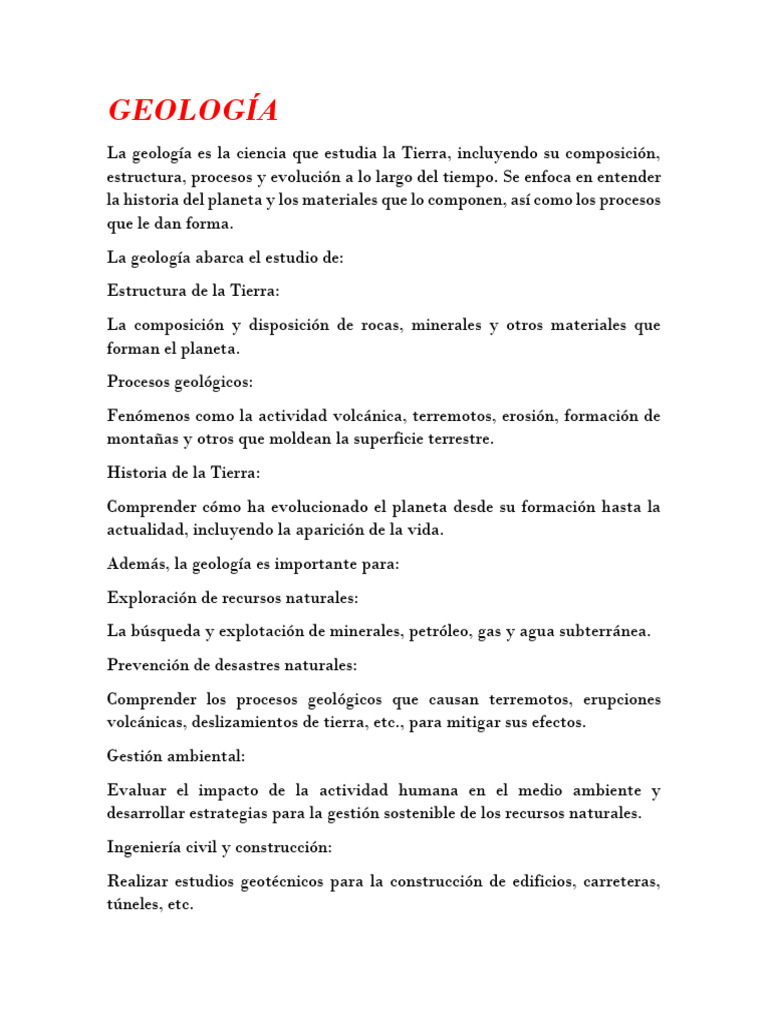 GEOLOGÍA

La geología es la ciencia que estudia la Tierra, incluyendo su composición, estructura, procesos y evolución a lo largo del tiempo. Se enfoca en entender la historia del planeta y los materiales que lo componen, así como los procesos que le dan forma.

La geología abarca el estudio de:

Estructura de la Tierra:

La composición y disposición de rocas, minerales y otros materiales que forman el planeta.

Procesos geológicos:

Fenómenos como la actividad volcánica, terremotos, erosión, formación de montañas y otros que moldean la superficie terrestre.

Historia de la Tierra:

Comprender cómo ha evolucionado el planeta desde su formación hasta la actualidad, incluyendo la aparición de la vida.

Además, la geología es importante para:

Exploración de recursos naturales:

La búsqueda y explotación de minerales, petróleo, gas y agua subterránea.

Prevención de desastres naturales:

Comprender los procesos geológicos que causan terremotos, erupciones volcánicas, deslizamientos de tierra, etc., para mitigar sus efectos.

Gestión ambiental:

Evaluar el impacto de la actividad humana en el medio ambiente y desarrollar estrategias para la gestión sostenible de los recursos naturales.

Ingeniería civil y construcción:

Realizar estudios geotécnicos para la construcción de edificios, carreteras, túneles, etc.